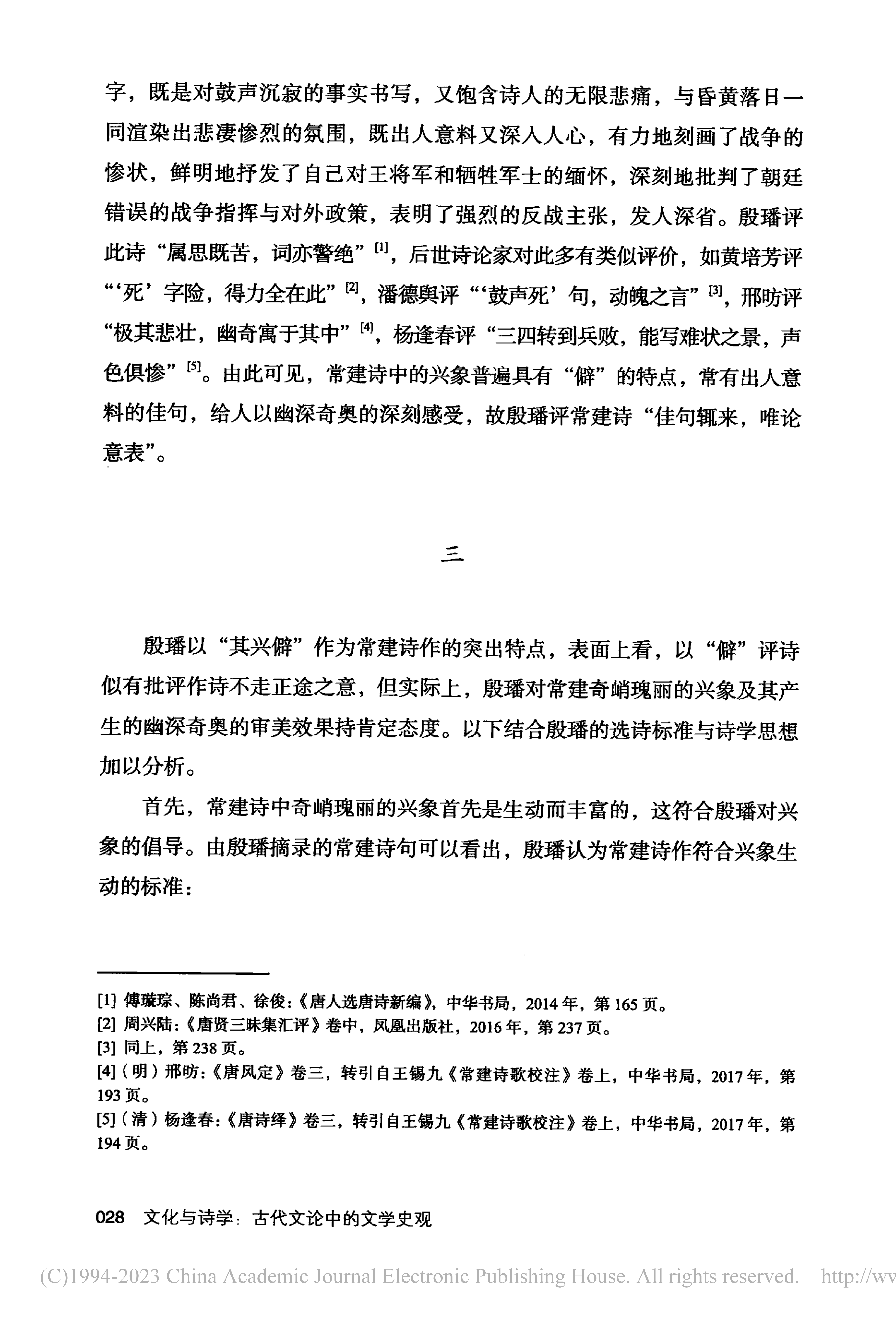 字，既是对鼓声沉寂的事实书写，又饱含诗人的无限悲痛，与昏黄落日一同渲染出悲凄惨烈的氛围，既出人意料又深入人心，有力地刻画了战争的惨状，鲜明地抒发了自己对王将军和牺牲军士的缅怀，深刻地批判了朝廷错误的战争指挥与对外政策，表明了强烈的反战主张，发人深省。殷璠评此诗“属思既苦，词亦警绝”$^{[1]}$，后世诗论家对此多有类似评价，如黄培芳评“‘死’字险，得力全在此”$^{[2]}$，潘德舆评“‘鼓声死’句，动魄之言”$^{[3]}$，邢昉评“极其悲壮，幽奇寓于其中”$^{[4]}$，杨逢春评“三四转到兵败，能写难状之景，声色俱惨”$^{[5]}$。由此可见，常建诗中的兴象普遍具有“僻”的特点，常有出人意料的佳句，给人以幽深奇奥的深刻感受，故殷璠评常建诗“佳句辄来，唯论意表”。

三

殷璠以“其兴僻”作为常建诗作的突出特点，表面上看，以“僻”评诗似有批评作诗不走正途之意，但实际上，殷璠对常建奇峭瑰丽的兴象及其产生的幽深奇奥的审美效果持肯定态度。以下结合殷璠的选诗标准与诗学思想加以分析。

首先，常建诗中奇峭瑰丽的兴象首先是生动而丰富的，这符合殷璠对兴象的倡导。由殷璠摘录的常建诗句可以看出，殷璠认为常建诗作符合兴象生动的标准：

[1] 傅璇琮、陈尚君、徐俊：《唐人选唐诗新编》，中华书局，2014年，第165页。
[2] 周兴陆：《唐贤三昧集汇评》卷中，凤凰出版社，2016年，第237页。
[3] 同上，第238页。
[4]（明）邢昉：《唐风定》卷三，转引自王锡九《常建诗歌校注》卷上，中华书局，2017年，第193页。
[5]（清）杨逢春：《唐诗绎》卷三，转引自王锡九《常建诗歌校注》卷上，中华书局，2017年，第194页。

028 文化与诗学：古代文论中的文学史观

(C)1994-2023 China Academic Journal Electronic Publishing House. All rights reserved. http://wv